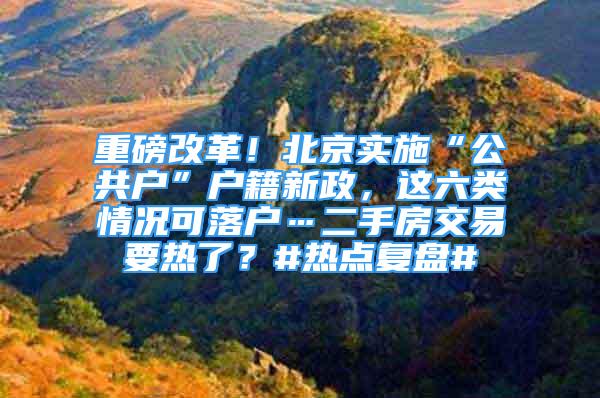 重磅改革！北京实施“公共户”户籍新政，这六类情况可落户…二手房交易要热了？#热点复盘#